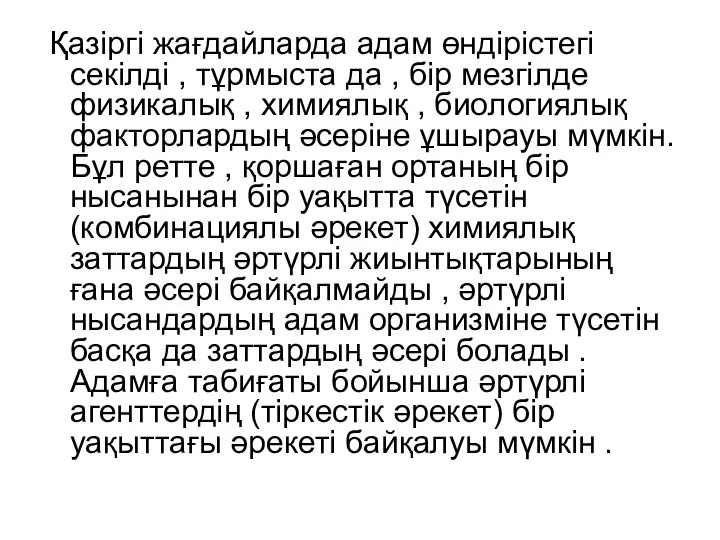 Қазіргі жағдайларда адам өндірістегі секілді , тұрмыста да , бір мезгілде физикалық , химиялық , биологиялық факторлардың әсеріне ұшырауы мүмкін. Бұл ретте , қоршаған ортаның бір нысанынан бір уақытта түсетін (комбинациялы әрекет) химиялық заттардың әртүрлі жиынтықтарының ғана әсері байқалмайды , әртүрлі нысандардың адам организміне түсетін басқа да заттардың әсері болады . Адамға табиғаты бойынша әртүрлі агенттердің (тіркестік әрекет) бір уақыттағы әрекеті байқалуы мүмкін .